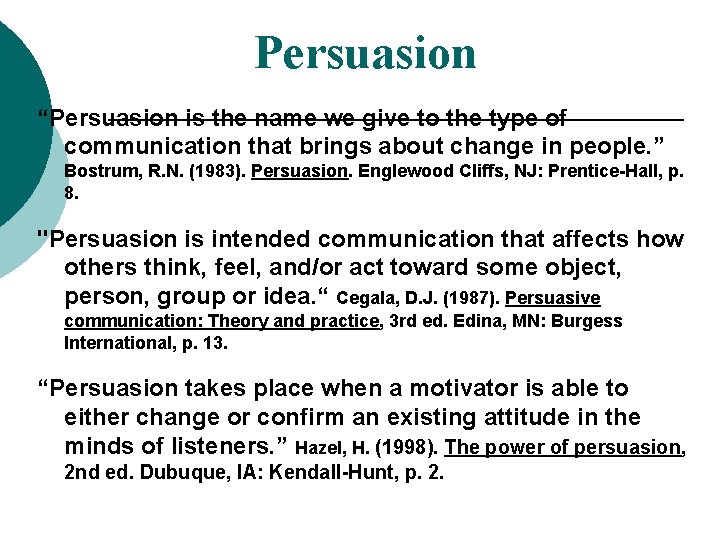 Persuasion

“Persuasion is the name we give to the type of communication that brings about change in people.” Bostrum, R.N. (1983). Persuasion. Englewood Cliffs, NJ: Prentice-Hall, p. 8.

"Persuasion is intended communication that affects how others think, feel, and/or act toward some object, person, group or idea.“ Cegala, D.J. (1987). Persuasive communication: Theory and practice, 3rd ed. Edina, MN: Burgess International, p. 13.

“Persuasion takes place when a motivator is able to either change or confirm an existing attitude in the minds of listeners.” Hazel, H. (1998). The power of persuasion, 2nd ed. Dubuque, IA: Kendall-Hunt, p. 2.